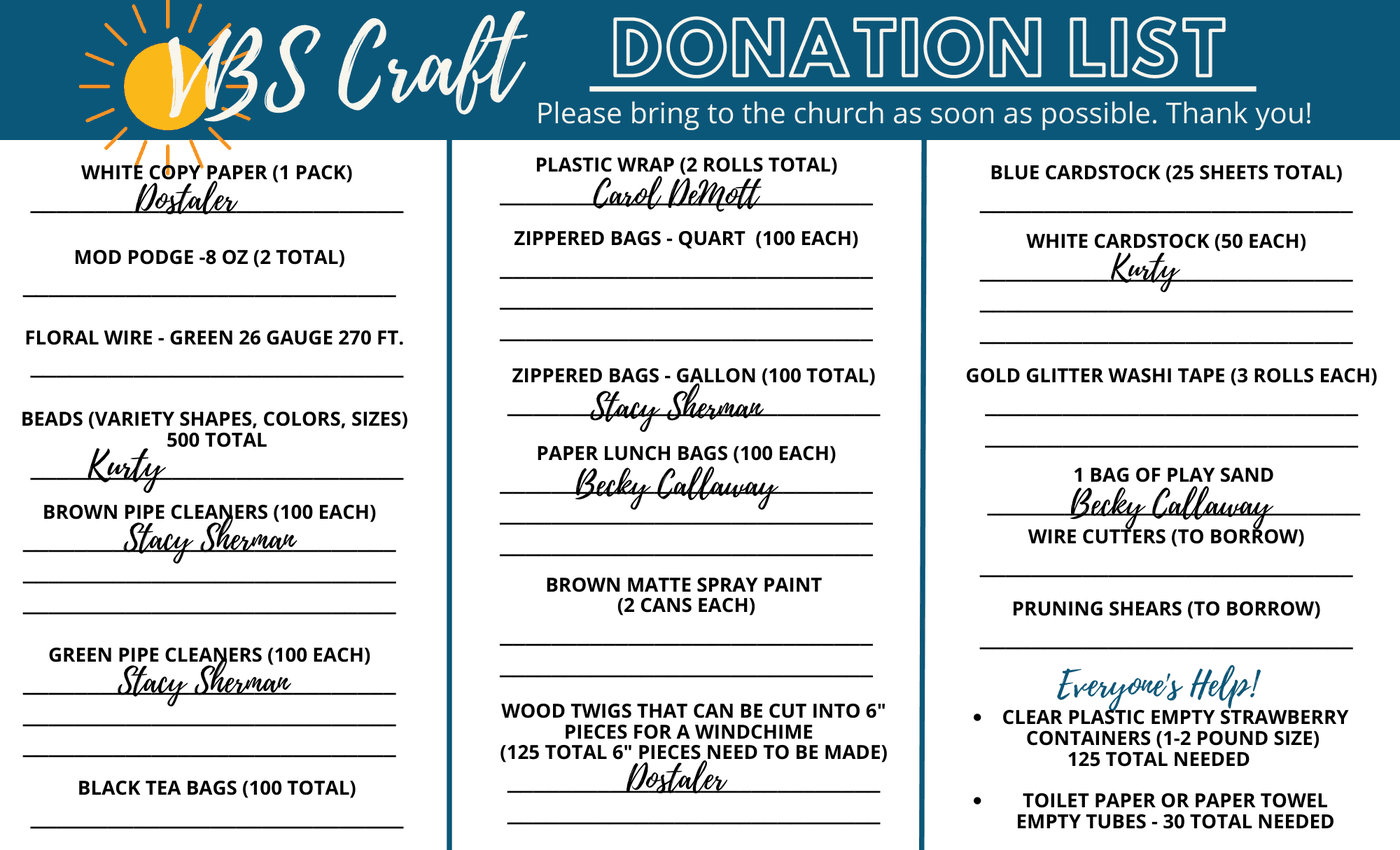 VBS Craft

DONATION LIST

Please bring to the church as soon as possible. Thank you!

WHITE COPY PAPER (1 PACK)
Dostaler

MOD PODGE -8 OZ (2 TOTAL)

FLORAL WIRE - GREEN 26 GAUGE 270 FT.

BEADS (VARIETY SHAPES, COLORS, SIZES) 500 TOTAL
Kurty

BROWN PIPE CLEANERS (100 EACH)
Stacy Sherman

GREEN PIPE CLEANERS (100 EACH)
Stacy Sherman

BLACK TEA BAGS (100 TOTAL)

PLASTIC WRAP (2 ROLLS TOTAL)
Carol DeMott

ZIPPERED BAGS - QUART (100 EACH)

ZIPPERED BAGS - GALLON (100 TOTAL)
Stacy Sherman

PAPER LUNCH BAGS (100 EACH)
Becky Callaway

BROWN MATTE SPRAY PAINT (2 CANS EACH)

WOOD TWIGS THAT CAN BE CUT INTO 6" PIECES FOR A WINDCHIME (125 TOTAL 6" PIECES NEED TO BE MADE)
Dostaler

BLUE CARDSTOCK (25 SHEETS TOTAL)

WHITE CARDSTOCK (50 EACH)
Kurty

GOLD GLITTER WASHI TAPE (3 ROLLS EACH)

1 BAG OF PLAY SAND
Becky Callaway

WIRE CUTTERS (TO BORROW)

PRUNING SHEARS (TO BORROW)

Everyone's Help!
• CLEAR PLASTIC EMPTY STRAWBERRY CONTAINERS (1-2 POUND SIZE) 125 TOTAL NEEDED
• TOILET PAPER OR PAPER TOWEL EMPTY TUBES - 30 TOTAL NEEDED